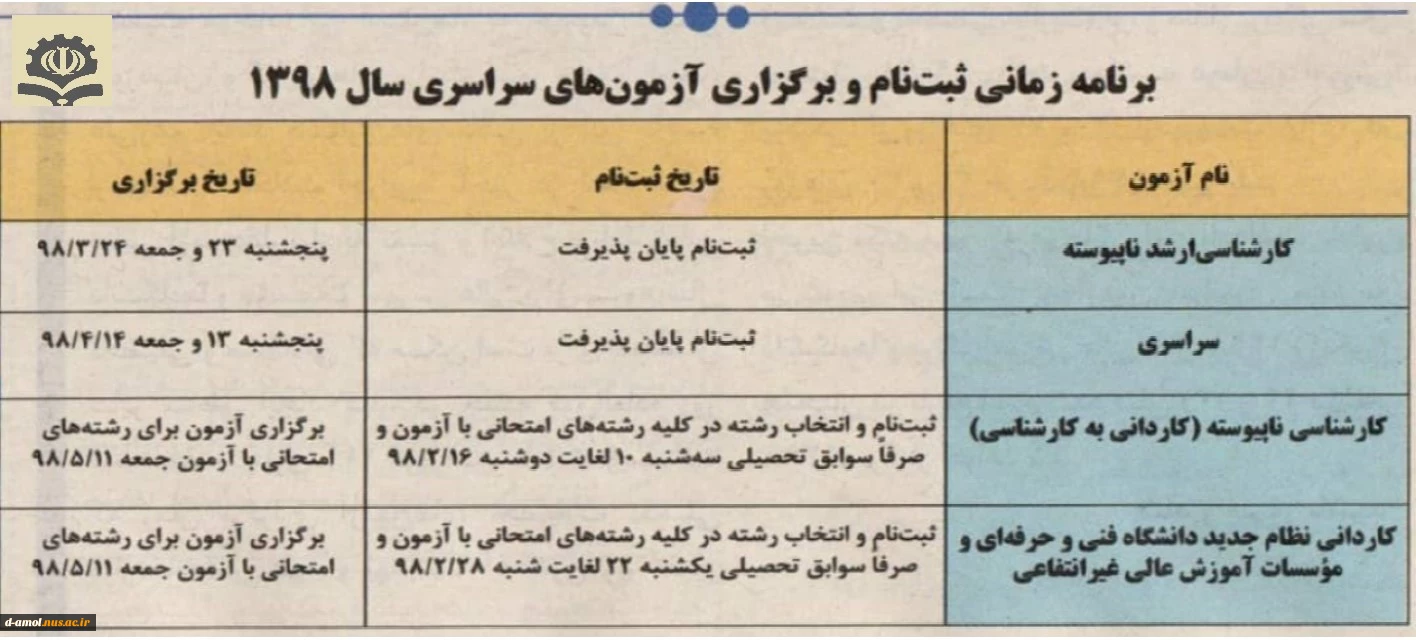 برنامه زمانی ثبت‌نام و برگزاری آزمون‌های سراسری سال ۱۳۹۸

| نام آزمون | تاریخ ثبت‌نام | تاریخ برگزاری |
|---|---|---|
| کارشناسی‌ارشد ناپیوسته | ثبت‌نام پایان پذیرفت | پنجشنبه ۲۳ و جمعه ۹۸/۳/۲۴ |
| سراسری | ثبت‌نام پایان پذیرفت | پنجشنبه ۱۳ و جمعه ۹۸/۴/۱۴ |
| کارشناسی ناپیوسته (کاردانی به کارشناسی) | ثبت‌نام و انتخاب رشته در کلیه رشته‌های امتحانی با آزمون و صرفا سوابق تحصیلی سه‌شنبه ۱۰ لغایت دوشنبه ۹۸/۲/۱۶ | برگزاری آزمون برای رشته‌های امتحانی با آزمون جمعه ۹۸/۵/۱۱ |
| کاردانی نظام جدید دانشگاه فنی و حرفه‌ای و مؤسسات آموزش عالی غیرانتفاعی | ثبت‌نام و انتخاب رشته در کلیه رشته‌های امتحانی با آزمون و صرفا سوابق تحصیلی یکشنبه ۲۲ لغایت شنبه ۹۸/۲/۲۸ | برگزاری آزمون برای رشته‌های امتحانی با آزمون جمعه ۹۸/۵/۱۱ |

d-amol.nus.ac.ir